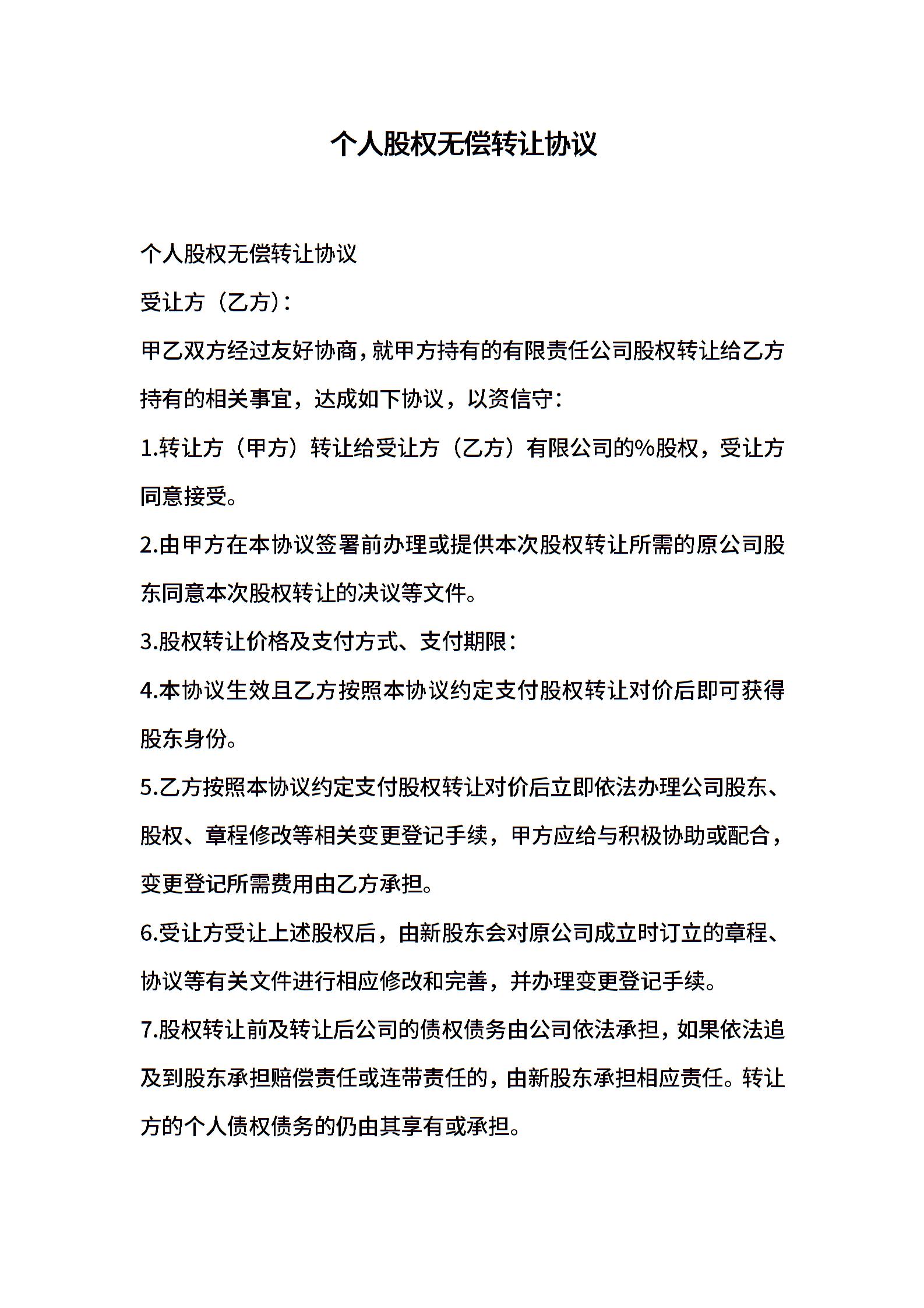 个人股权无偿转让协议

个人股权无偿转让协议

受让方（乙方）：

甲乙双方经过友好协商，就甲方持有的有限责任公司股权转让给乙方持有的相关事宜，达成如下协议，以资信守：

1.转让方（甲方）转让给受让方（乙方）有限公司的%股权，受让方同意接受。

2.由甲方在本协议签署前办理或提供本次股权转让所需的原公司股东同意本次股权转让的决议等文件。

3.股权转让价格及支付方式、支付期限：

4.本协议生效且乙方按照本协议约定支付股权转让对价后即可获得股东身份。

5.乙方按照本协议约定支付股权转让对价后立即依法办理公司股东、股权、章程修改等相关变更登记手续，甲方应给与积极协助或配合，变更登记所需费用由乙方承担。

6.受让方受让上述股权后，由新股东会对原公司成立时订立的章程、协议等有关文件进行相应修改和完善，并办理变更登记手续。

7.股权转让前及转让后公司的债权债务由公司依法承担，如果依法追及到股东承担赔偿责任或连带责任的，由新股东承担相应责任。转让方的个人债权债务的仍由其享有或承担。